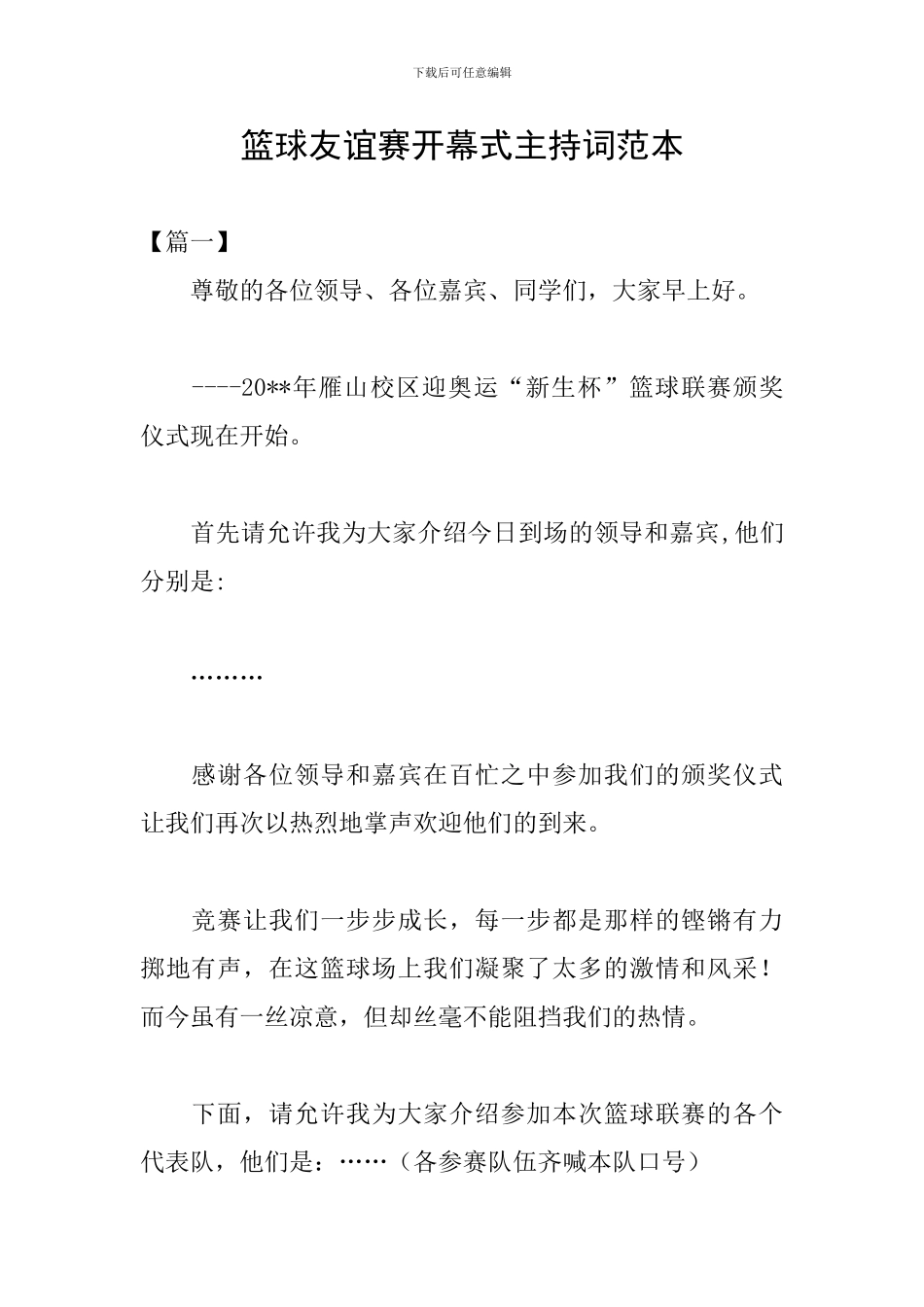 下载后可任意编辑

篮球友谊赛开幕式主持词范本

【篇一】

尊敬的各位领导、各位嘉宾、同学们，大家早上好。

----20**年雁山校区迎奥运“新生杯”篮球联赛颁奖仪式现在开始。

首先请允许我为大家介绍今日到场的领导和嘉宾,他们分别是:

………

感谢各位领导和嘉宾在百忙之中参加我们的颁奖仪式让我们再次以热烈地掌声欢迎他们的到来。

竞赛让我们一步步成长，每一步都是那样的铿锵有力掷地有声，在这篮球场上我们凝聚了太多的激情和风采！而今虽有一丝凉意，但却丝毫不能阻挡我们的热情。

下面，请允许我为大家介绍参加本次篮球联赛的各个代表队，他们是：……（各参赛队伍齐喊本队口号）